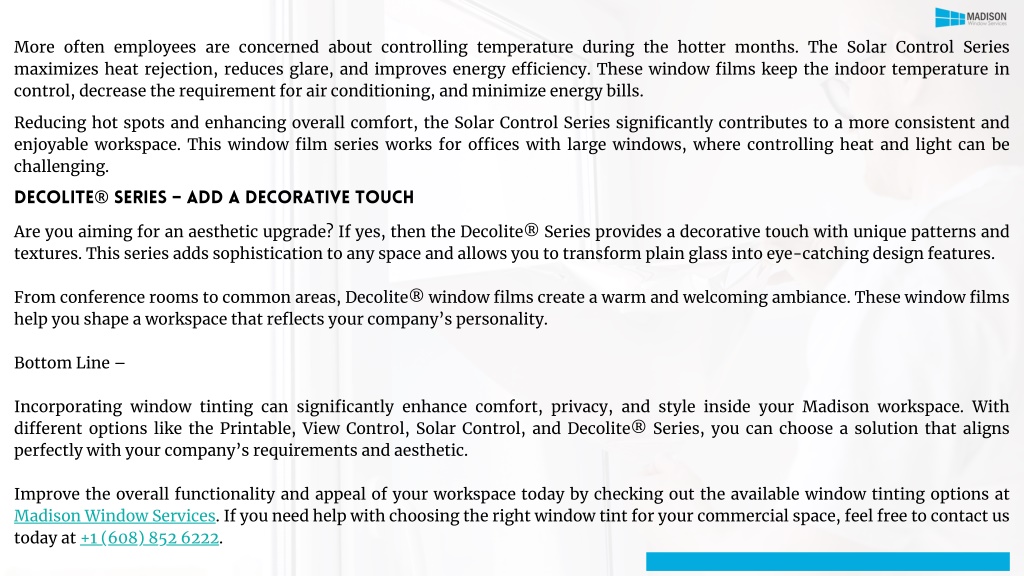 MADISON
Window Services

More often employees are concerned about controlling temperature during the hotter months. The Solar Control Series maximizes heat rejection, reduces glare, and improves energy efficiency. These window films keep the indoor temperature in control, decrease the requirement for air conditioning, and minimize energy bills.

Reducing hot spots and enhancing overall comfort, the Solar Control Series significantly contributes to a more consistent and enjoyable workspace. This window film series works for offices with large windows, where controlling heat and light can be challenging.

DECOLITE® SERIES – ADD A DECORATIVE TOUCH

Are you aiming for an aesthetic upgrade? If yes, then the Decolite® Series provides a decorative touch with unique patterns and textures. This series adds sophistication to any space and allows you to transform plain glass into eye-catching design features.

From conference rooms to common areas, Decolite® window films create a warm and welcoming ambiance. These window films help you shape a workspace that reflects your company's personality.

Bottom Line –

Incorporating window tinting can significantly enhance comfort, privacy, and style inside your Madison workspace. With different options like the Printable, View Control, Solar Control, and Decolite® Series, you can choose a solution that aligns perfectly with your company's requirements and aesthetic.

Improve the overall functionality and appeal of your workspace today by checking out the available window tinting options at Madison Window Services. If you need help with choosing the right window tint for your commercial space, feel free to contact us today at +1 (608) 852 6222.